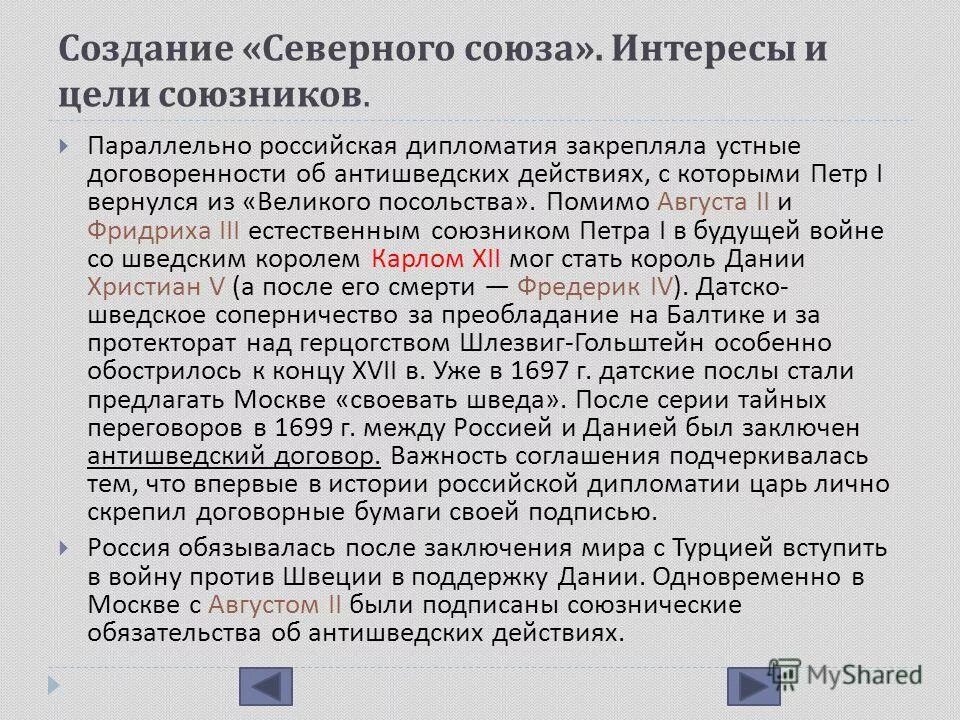 Создание «Северного союза». Интересы и цели союзников.

Параллельно российская дипломатия закрепляла устные договоренности об антишведских действиях, с которыми Петр I вернулся из «Великого посольства». Помимо Августа II и Фридриха III естественным союзником Петра I в будущей войне со шведским королем Карлом XII мог стать король Дании Христиан V (а после его смерти — Фредерик IV). Датско-шведское соперничество за преобладание на Балтике и за протекторат над герцогством Шлезвиг-Гольштейн особенно обострилось к концу XVII в. Уже в 1697 г. датские послы стали предлагать Москве «своевать шведа». После серии тайных переговоров в 1699 г. между Россией и Данией был заключен антишведский договор. Важность соглашения подчеркивалась тем, что впервые в истории российской дипломатии царь лично скрепил договорные бумаги своей подписью.

Россия обязывалась после заключения мира с Турцией вступить в войну против Швеции в поддержку Дании. Одновременно в Москве с Августом II были подписаны союзнические обязательства об антишведских действиях.

MyShared